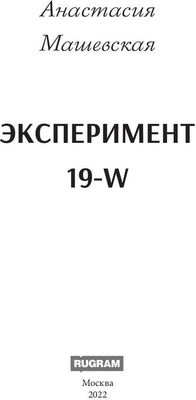 Анастасия
Машевская

ЭКСПЕРИМЕНТ
19-W

RUGRAM

Москва
2022